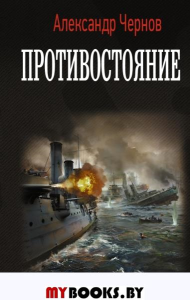 Александр Чернов

ПРОТИВОСТОЯНИЕ

MYBOOKS.BY